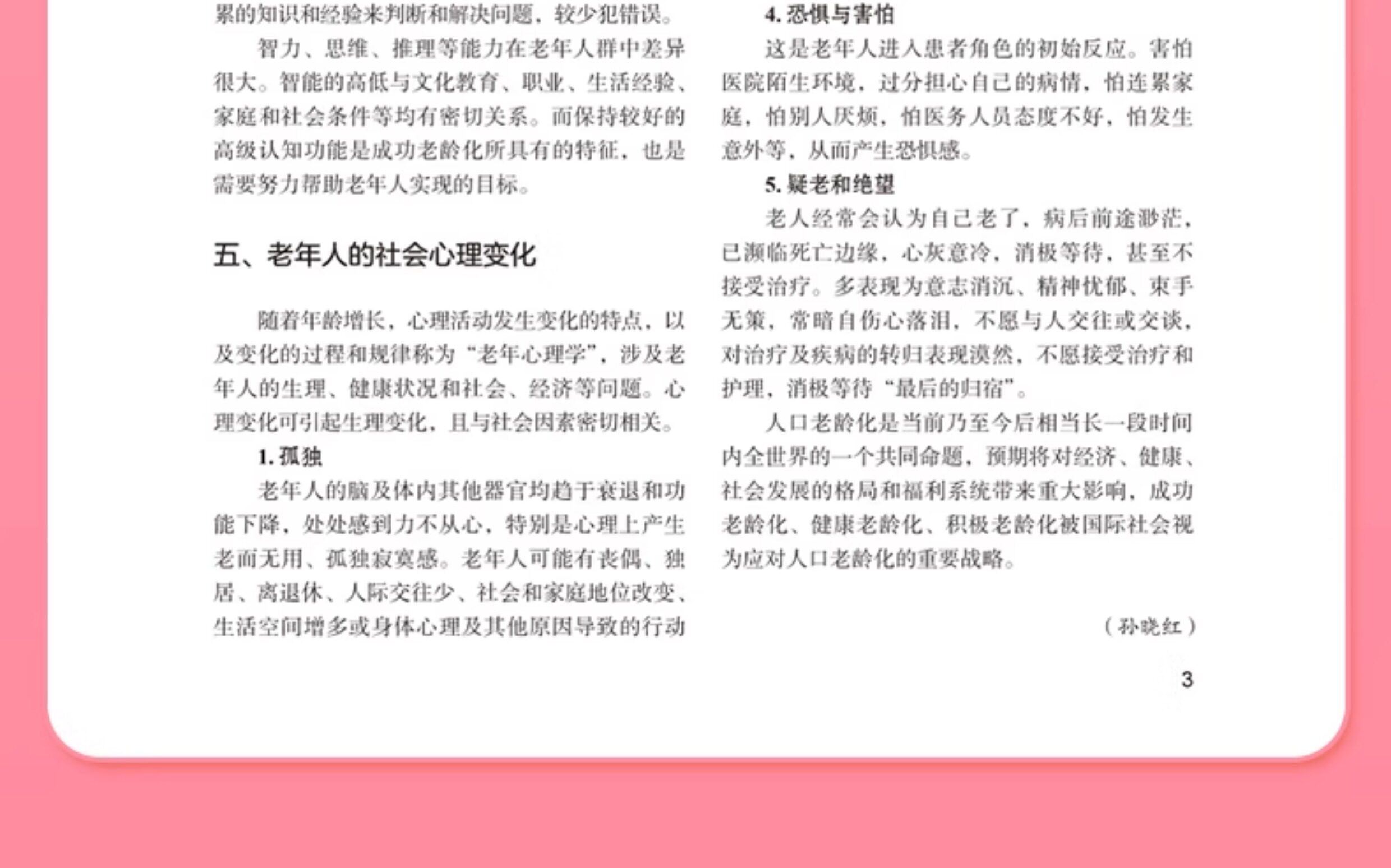 累的知识和经验来判断和解决问题，较少犯错误。

智力、思维、推理等能力在老年人群中差异很大。智能的高低与文化教育、职业、生活经验、家庭和社会条件等均有密切关系。而保持较好的高级认知功能是成功老龄化所具有的特征，也是需要努力帮助老年人实现的目标。

五、老年人的社会心理变化

随着年龄增长，心理活动发生变化的特点，以及变化的过程和规律称为“老年心理学”，涉及老年人的生理、健康状况和社会、经济等问题。心理变化可引起生理变化，且与社会因素密切相关。

1. 孤独

老年人的脑及体内其他器官均趋于衰退和功能下降，处处感到力不从心，特别是心理上产生老而无用、孤独寂寞感。老年人可能有丧偶、独居、离退休、人际交往少、社会和家庭地位改变、生活空间增多或身体心理及其他原因导致的行动

4. 恐惧与害怕

这是老年人进入患者角色的初始反应。害怕医院陌生环境，过分担心自己的病情，怕连累家庭，怕别人厌烦，怕医务人员态度不好，怕发生意外等，从而产生恐惧感。

5. 疑老和绝望

老人经常会认为自己老了，病后前途渺茫，已濒临死亡边缘，心灰意冷，消极等待，甚至不接受治疗。多表现为意志消沉、精神忧郁、束手无策，常暗自伤心落泪，不愿与人交往或交谈，对治疗及疾病的转归表现漠然，不愿接受治疗和护理，消极等待“最后的归宿”。

人口老龄化是当前乃至今后相当长一段时间内全世界的一个共同命题，预期将对经济、健康、社会发展的格局和福利系统带来重大影响，成功老龄化、健康老龄化、积极老龄化被国际社会视为应对人口老龄化的重要战略。

（孙晓红）

3